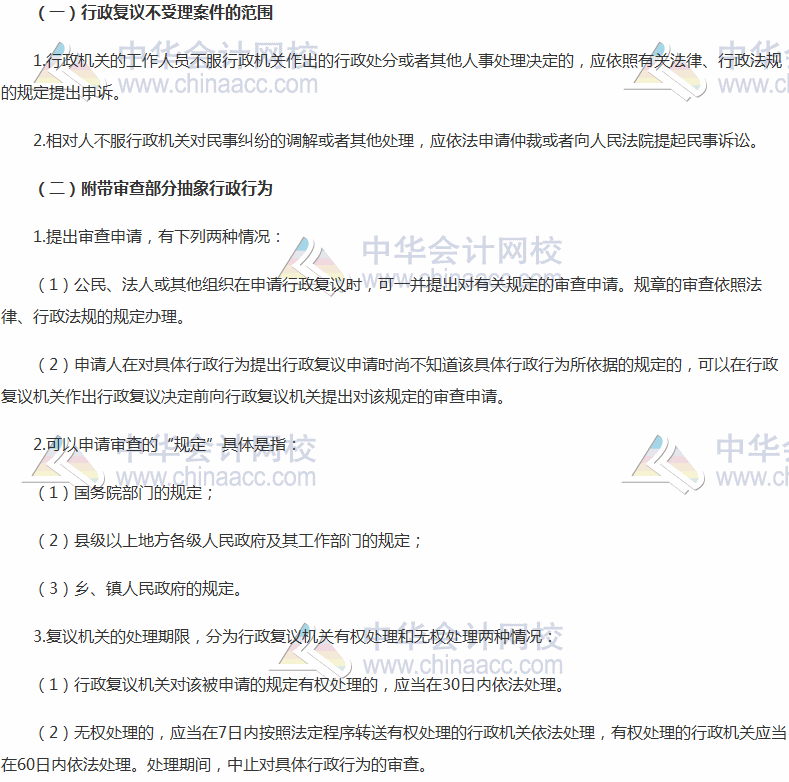 （一）行政复议不受理案件的范围

1.行政机关的工作人员不服行政机关作出的行政处分或者其他人事处理决定的，应依照有关法律、行政法规的规定提出申诉。

2.相对人不服行政机关对民事纠纷的调解或者其他处理，应依法申请仲裁或者向人民法院提起民事诉讼。

（二）附带审查部分抽象行政行为

1.提出审查申请，有下列两种情况：

（1）公民、法人或其他组织在申请行政复议时，可一并提出对有关规定的审查申请。规章的审查依照法律、行政法规的规定办理。

（2）申请人在对具体行政行为提出行政复议申请时尚不知道该具体行政行为所依据的规定的，可以在行政复议机关作出行政复议决定前向行政复议机关提出对该规定的审查申请。

2.可以申请审查的“规定”具体是指：

（1）国务院部门的规定；

（2）县级以上地方各级人民政府及其工作部门的规定；

（3）乡、镇人民政府的规定。

3.复议机关的处理期限，分为行政复议机关有权处理和无权处理两种情况：

（1）行政复议机关对该被申请的规定有权处理的，应当在30日内依法处理。

（2）无权处理的，应当在7日内按照法定程序转送有权处理的行政机关依法处理，有权处理的行政机关应当在60日内依法处理。处理期间，中止对具体行政行为的审查。

中华会计网校 www.chinaacc.com